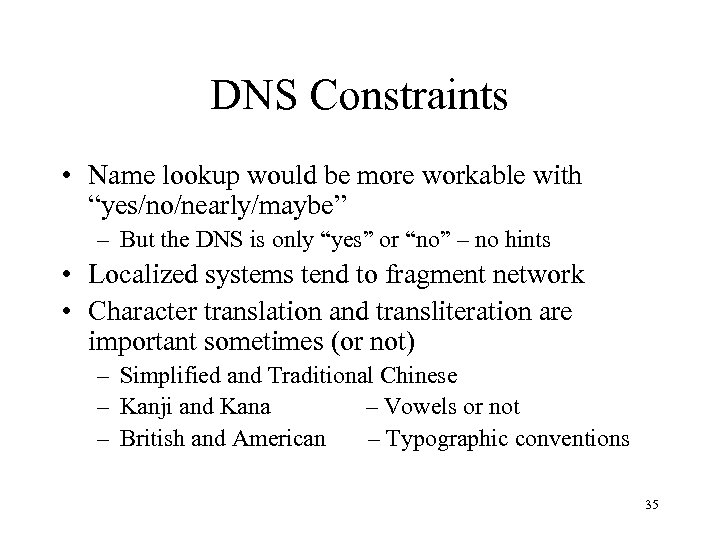 DNS Constraints

• Name lookup would be more workable with “yes/no/nearly/maybe”
– But the DNS is only “yes” or “no” – no hints
• Localized systems tend to fragment network
• Character translation and transliteration are important sometimes (or not)
– Simplified and Traditional Chinese
– Kanji and Kana – Vowels or not
– British and American – Typographic conventions

35